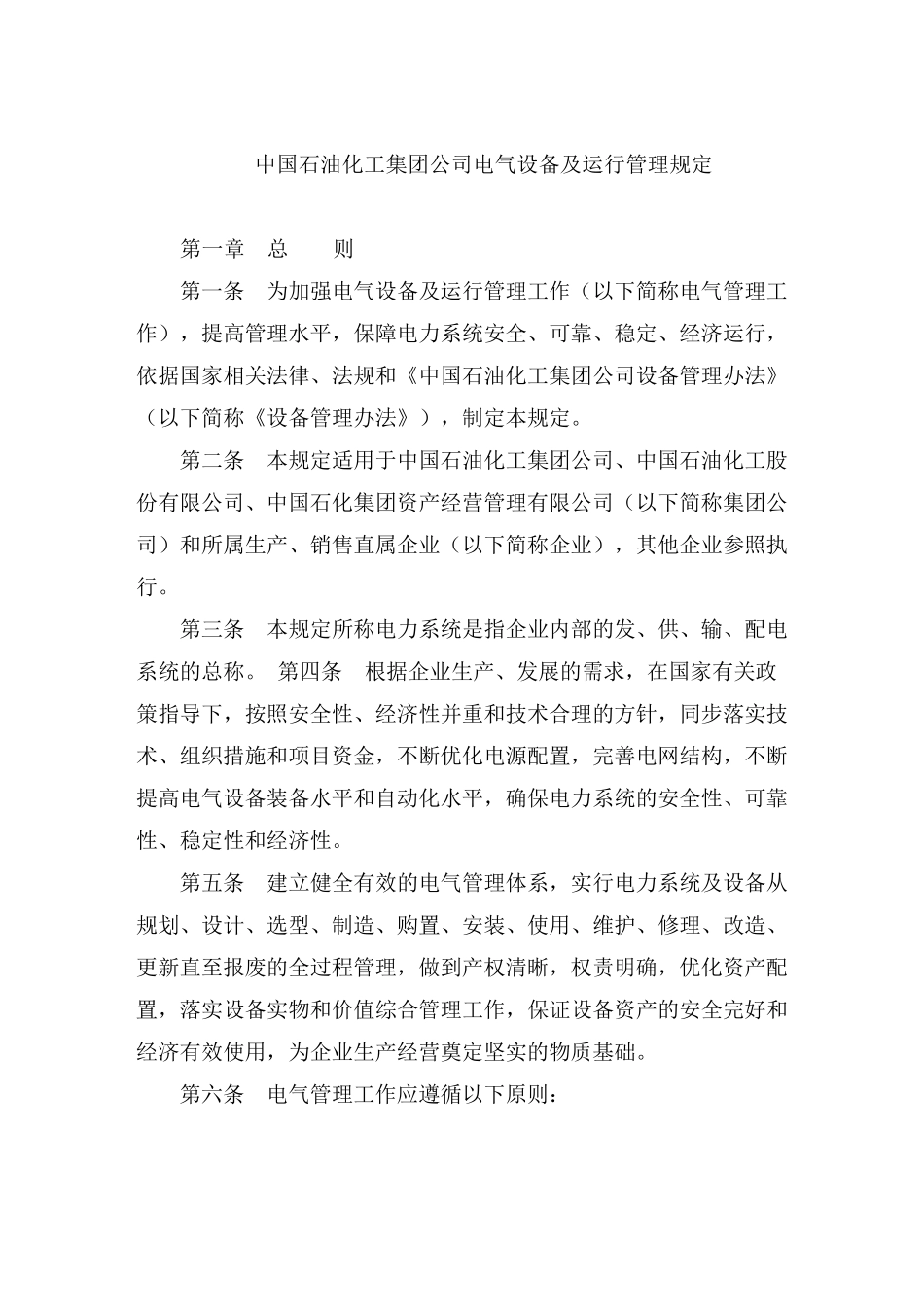 中国石油化工集团公司电气设备及运行管理规定

第一章　总　　则

第一条　为加强电气设备及运行管理工作（以下简称电气管理工作），提高管理水平，保障电力系统安全、可靠、稳定、经济运行，依据国家相关法律、法规和《中国石油化工集团公司设备管理办法》（以下简称《设备管理办法》），制定本规定。

第二条　本规定适用于中国石油化工集团公司、中国石油化工股份有限公司、中国石化集团资产经营管理有限公司（以下简称集团公司）和所属生产、销售直属企业（以下简称企业），其他企业参照执行。

第三条　本规定所称电力系统是指企业内部的发、供、输、配电系统的总称。 第四条　根据企业生产、发展的需求，在国家有关政策指导下，按照安全性、经济性并重和技术合理的方针，同步落实技术、组织措施和项目资金，不断优化电源配置，完善电网结构，不断提高电气设备装备水平和自动化水平，确保电力系统的安全性、可靠性、稳定性和经济性。

第五条　建立健全有效的电气管理体系，实行电力系统及设备从规划、设计、选型、制造、购置、安装、使用、维护、修理、改造、更新直至报废的全过程管理，做到产权清晰，权责明确，优化资产配置，落实设备实物和价值综合管理工作，保证设备资产的安全完好和经济有效使用，为企业生产经营奠定坚实的物质基础。

第六条　电气管理工作应遵循以下原则：